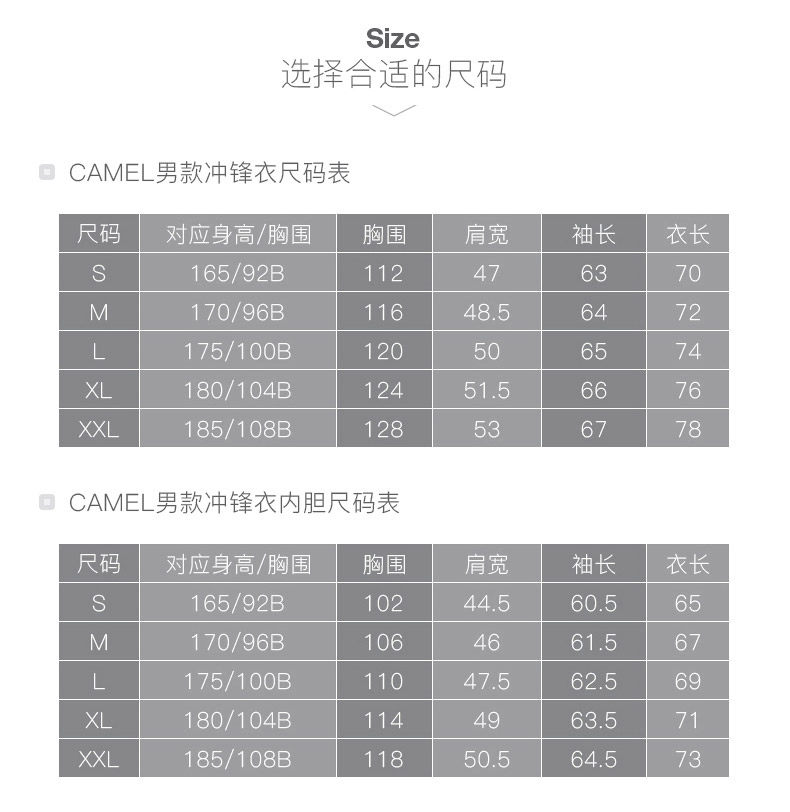 Size
选择合适的尺码

CAMEL男款冲锋衣尺码表

| 尺码 | 对应身高/胸围 | 胸围 | 肩宽 | 袖长 | 衣长 |
|---|---|---|---|---|---|
| S | 165/92B | 112 | 47 | 63 | 70 |
| M | 170/96B | 116 | 48.5 | 64 | 72 |
| L | 175/100B | 120 | 50 | 65 | 74 |
| XL | 180/104B | 124 | 51.5 | 66 | 76 |
| XXL | 185/108B | 128 | 53 | 67 | 78 |

CAMEL男款冲锋衣内胆尺码表

| 尺码 | 对应身高/胸围 | 胸围 | 肩宽 | 袖长 | 衣长 |
|---|---|---|---|---|---|
| S | 165/92B | 102 | 44.5 | 60.5 | 65 |
| M | 170/96B | 106 | 46 | 61.5 | 67 |
| L | 175/100B | 110 | 47.5 | 62.5 | 69 |
| XL | 180/104B | 114 | 49 | 63.5 | 71 |
| XXL | 185/108B | 118 | 50.5 | 64.5 | 73 |